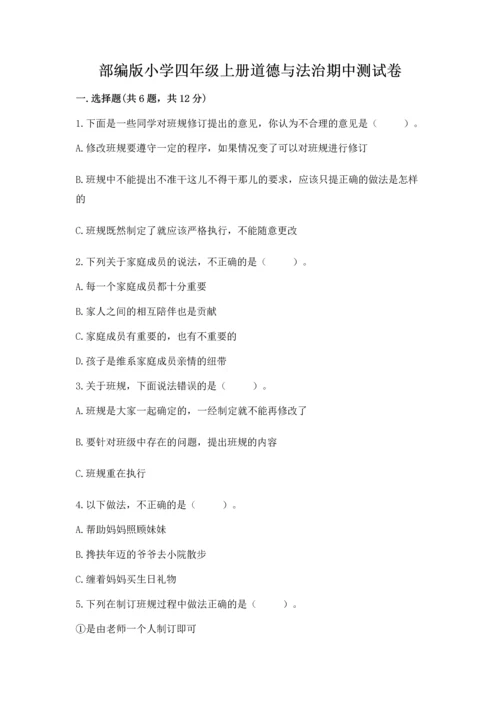 部编版小学四年级上册道德与法治期中测试卷

一.选择题(共6题，共12分)

1.下面是一些同学对班规修订提出的意见，你认为不合理的意见是（　　）。

A.修改班规要遵守一定的程序，如果情况变了可以对班规进行修订

B.班规中不能提出不准干这儿不得干那儿的要求，应该只提正确的做法是怎样的

C.班规既然制定了就应该严格执行，不能随意更改

2.下列关于家庭成员的说法，不正确的是（　　）。

A.每一个家庭成员都十分重要

B.家人之间的相互陪伴也是贡献

C.家庭成员有重要的，也有不重要的

D.孩子是维系家庭成员亲情的纽带

3.关于班规，下面说法错误的是（　　）。

A.班规是大家一起确定的，一经制定就不能再修改了

B.要针对班级中存在的问题，提出班规的内容

C.班规重在执行

4.以下做法，不正确的是（　　）。

A.帮助妈妈照顾妹妹

B.搀扶年迈的爷爷去小院散步

C.缠着妈妈买生日礼物

5.下列在制订班规过程中做法正确的是（　　）。

①是由老师一个人制订即可